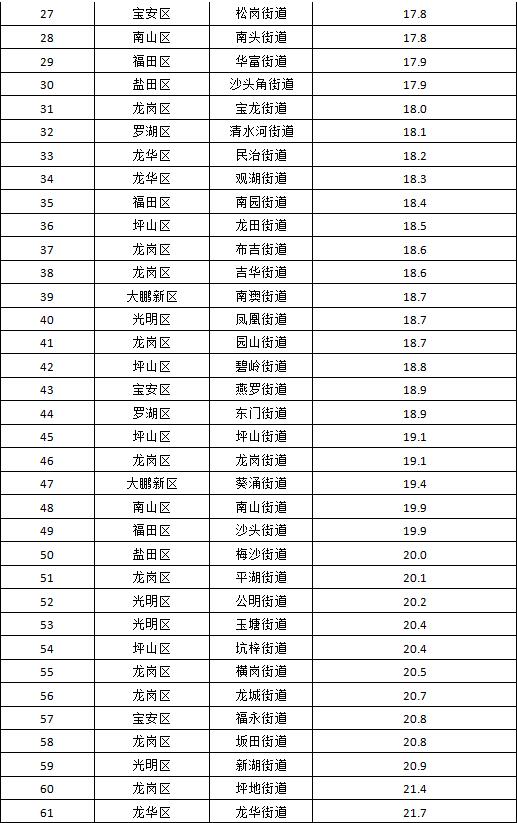 | 27 | 宝安区 | 松岗街道 | 17.8 |
|---|---|---|---|
| 28 | 南山区 | 南头街道 | 17.8 |
| 29 | 福田区 | 华富街道 | 17.9 |
| 30 | 盐田区 | 沙头角街道 | 17.9 |
| 31 | 龙岗区 | 宝龙街道 | 18.0 |
| 32 | 罗湖区 | 清水河街道 | 18.1 |
| 33 | 龙华区 | 民治街道 | 18.2 |
| 34 | 龙华区 | 观湖街道 | 18.3 |
| 35 | 福田区 | 南园街道 | 18.4 |
| 36 | 坪山区 | 龙田街道 | 18.5 |
| 37 | 龙岗区 | 布吉街道 | 18.6 |
| 38 | 龙岗区 | 吉华街道 | 18.6 |
| 39 | 大鹏新区 | 南澳街道 | 18.7 |
| 40 | 光明区 | 凤凰街道 | 18.7 |
| 41 | 龙岗区 | 园山街道 | 18.7 |
| 42 | 坪山区 | 碧岭街道 | 18.8 |
| 43 | 宝安区 | 燕罗街道 | 18.9 |
| 44 | 罗湖区 | 东门街道 | 18.9 |
| 45 | 坪山区 | 坪山街道 | 19.1 |
| 46 | 龙岗区 | 龙岗街道 | 19.1 |
| 47 | 大鹏新区 | 葵涌街道 | 19.4 |
| 48 | 南山区 | 南山街道 | 19.9 |
| 49 | 福田区 | 沙头街道 | 19.9 |
| 50 | 盐田区 | 梅沙街道 | 20.0 |
| 51 | 龙岗区 | 平湖街道 | 20.1 |
| 52 | 光明区 | 公明街道 | 20.2 |
| 53 | 光明区 | 玉塘街道 | 20.4 |
| 54 | 坪山区 | 坑梓街道 | 20.4 |
| 55 | 龙岗区 | 横岗街道 | 20.5 |
| 56 | 龙岗区 | 龙城街道 | 20.7 |
| 57 | 宝安区 | 福永街道 | 20.8 |
| 58 | 龙岗区 | 坂田街道 | 20.8 |
| 59 | 光明区 | 新湖街道 | 20.9 |
| 60 | 龙岗区 | 坪地街道 | 21.4 |
| 61 | 龙华区 | 龙华街道 | 21.7 |